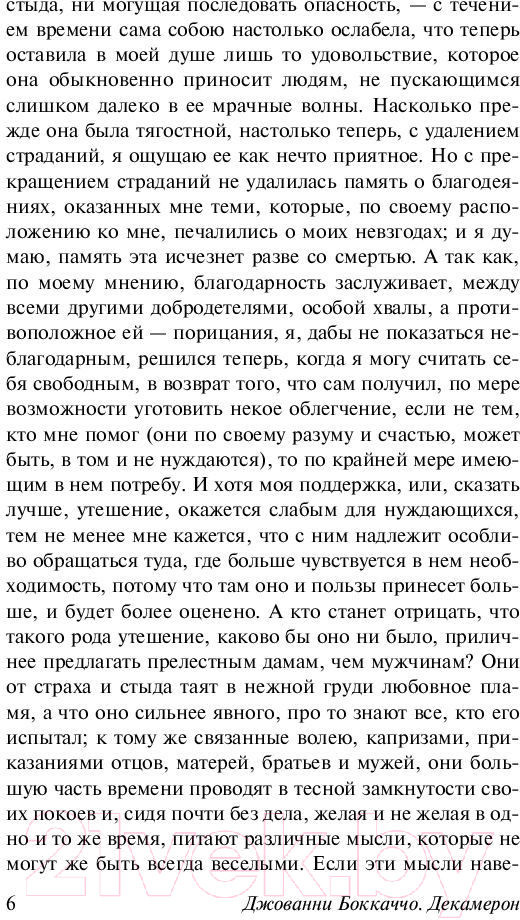 стыда, ни могущая последовать опасность, — с течением времени сама собою настолько ослабела, что теперь оставила в моей душе лишь то удовольствие, которое она обыкновенно приносит людям, не пускающимся слишком далеко в ее мрачные волны. Насколько прежде она была тягостной, настолько теперь, с удалением страданий, я ощущаю ее как нечто приятное. Но с прекращением страданий не удалилась память о благодеяниях, оказанных мне теми, которые, по своему расположению ко мне, печалились о моих невзгодах; и я думаю, память эта исчезнет разве со смертью. А так как, по моему мнению, благодарность заслуживает, между всеми другими добродетелями, особой хвалы, а противоположное ей — порицания, я, дабы не показаться неблагодарным, решился теперь, когда я могу считать себя свободным, в возврат того, что сам получил, по мере возможности уготовить некое облегчение, если не тем, кто мне помог (они по своему разуму и счастью, может быть, в том и не нуждаются), то по крайней мере имеющим в нем потребу. И хотя моя поддержка, или, сказать лучше, утешение, окажется слабым для нуждающихся, тем не менее мне кажется, что с ним надлежит особливо обращаться туда, где больше чувствуется в нем необходимость, потому что там оно и пользы принесет больше, и будет более оценено. А кто станет отрицать, что такого рода утешение, каково бы оно ни было, приличнее предлагать прелестным дамам, чем мужчинам? Они от страха и стыда таят в нежной груди любовное пламя, а что оно сильнее явного, про то знают все, кто его испытал; к тому же связанные волею, капризами, приказаниями отцов, матерей, братьев и мужей, они большую часть времени проводят в тесной замкнутости своих покоев и, сидя почти без дела, желая и не желая в одно и то же время, питают различные мысли, которые не могут же быть всегда веселыми. Если эти мысли наве-

6 Джованни Боккаччо. Декамерон